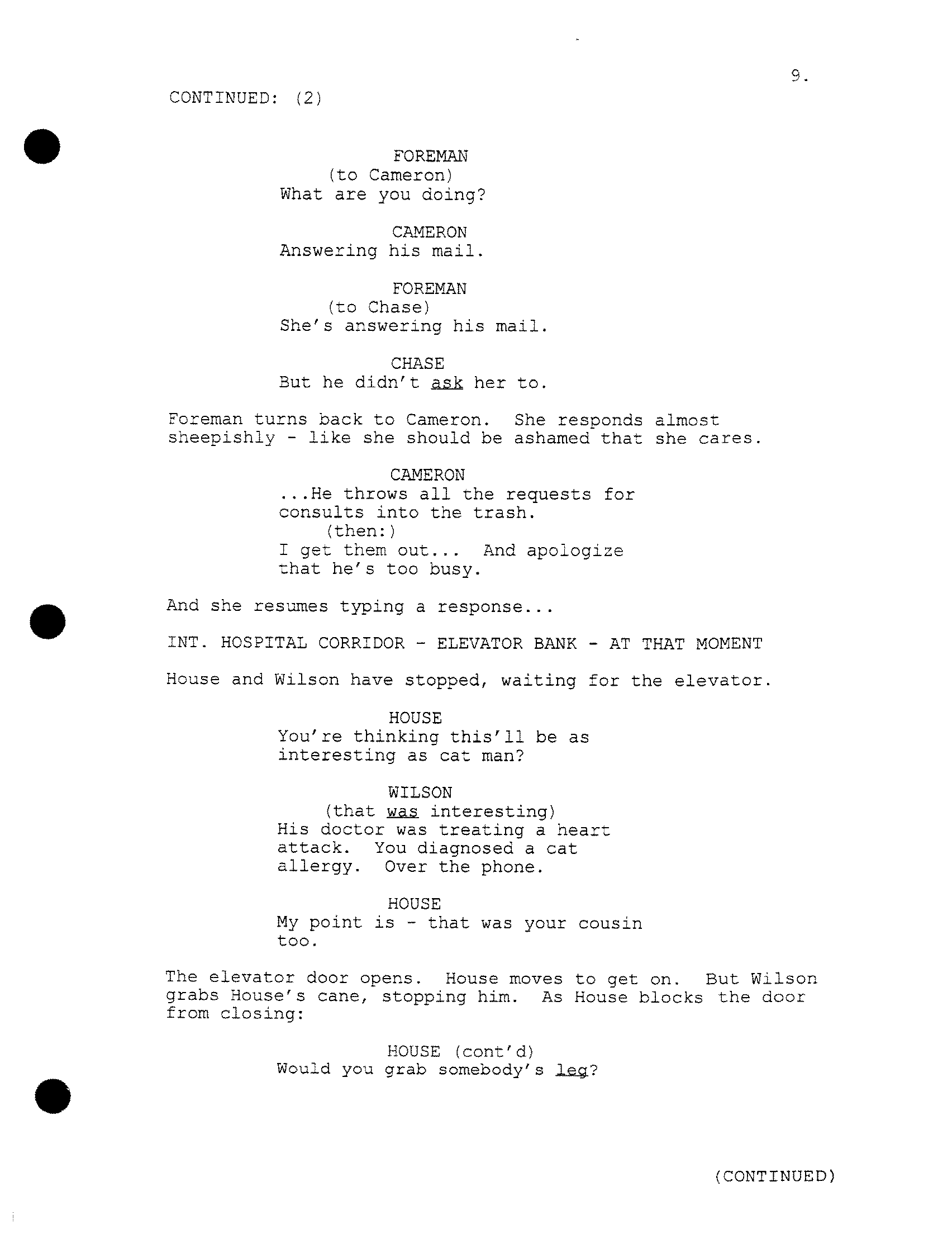 9.

CONTINUED: (2)

FOREMAN
(to Cameron)
What are you doing?

CAMERON
Answering his mail.

FOREMAN
(to Chase)
She's answering his mail.

CHASE
But he didn't ask her to.

Foreman turns back to Cameron. She responds almost sheepishly - like she should be ashamed that she cares.

CAMERON
...He throws all the requests for consults into the trash.
(then:)
I get them out... And apologize that he's too busy.

And she resumes typing a response...

INT. HOSPITAL CORRIDOR - ELEVATOR BANK - AT THAT MOMENT

House and Wilson have stopped, waiting for the elevator.

HOUSE
You're thinking this'll be as interesting as cat man?

WILSON
(that was interesting)
His doctor was treating a heart attack. You diagnosed a cat allergy. Over the phone.

HOUSE
My point is - that was your cousin too.

The elevator door opens. House moves to get on. But Wilson grabs House's cane, stopping him. As House blocks the door from closing:

HOUSE (cont'd)
Would you grab somebody's leg?

(CONTINUED)